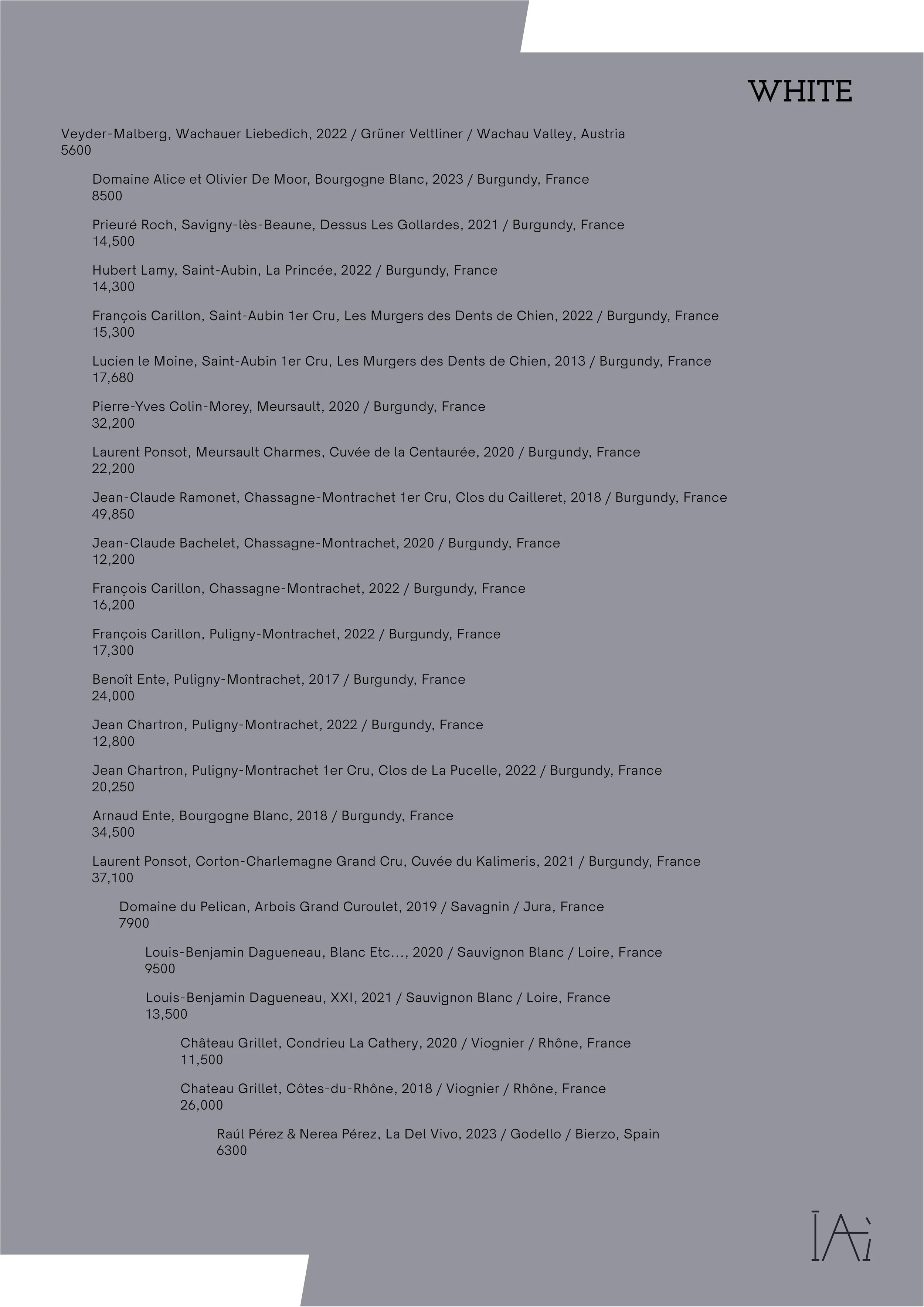 WHITE

Veyder-Malberg, Wachauer Liebedich, 2022 / Grüner Veltliner / Wachau Valley, Austria
5600

Domaine Alice et Olivier De Moor, Bourgogne Blanc, 2023 / Burgundy, France
8500

Prieuré Roch, Savigny-lès-Beaune, Dessus Les Gollardes, 2021 / Burgundy, France
14,500

Hubert Lamy, Saint-Aubin, La Princée, 2022 / Burgundy, France
14,300

François Carillon, Saint-Aubin 1er Cru, Les Murgers des Dents de Chien, 2022 / Burgundy, France
15,300

Lucien le Moine, Saint-Aubin 1er Cru, Les Murgers des Dents de Chien, 2013 / Burgundy, France
17,680

Pierre-Yves Colin-Morey, Meursault, 2020 / Burgundy, France
32,200

Laurent Ponsot, Meursault Charmes, Cuvée de la Centaurée, 2020 / Burgundy, France
22,200

Jean-Claude Ramonet, Chassagne-Montrachet 1er Cru, Clos du Cailleret, 2018 / Burgundy, France
49,850

Jean-Claude Bachelet, Chassagne-Montrachet, 2020 / Burgundy, France
12,200

François Carillon, Chassagne-Montrachet, 2022 / Burgundy, France
16,200

François Carillon, Puligny-Montrachet, 2022 / Burgundy, France
17,300

Benoît Ente, Puligny-Montrachet, 2017 / Burgundy, France
24,000

Jean Chartron, Puligny-Montrachet, 2022 / Burgundy, France
12,800

Jean Chartron, Puligny-Montrachet 1er Cru, Clos de La Pucelle, 2022 / Burgundy, France
20,250

Arnaud Ente, Bourgogne Blanc, 2018 / Burgundy, France
34,500

Laurent Ponsot, Corton-Charlemagne Grand Cru, Cuvée du Kalimeris, 2021 / Burgundy, France
37,100

Domaine du Pelican, Arbois Grand Curoulet, 2019 / Savagnin / Jura, France
7900

Louis-Benjamin Dagueneau, Blanc Etc..., 2020 / Sauvignon Blanc / Loire, France
9500

Louis-Benjamin Dagueneau, XXI, 2021 / Sauvignon Blanc / Loire, France
13,500

Château Grillet, Condrieu La Cathery, 2020 / Viognier / Rhône, France
11,500

Chateau Grillet, Côtes-du-Rhône, 2018 / Viognier / Rhône, France
26,000

Raúl Pérez & Nerea Pérez, La Del Vivo, 2023 / Godello / Bierzo, Spain
6300

ĪAì